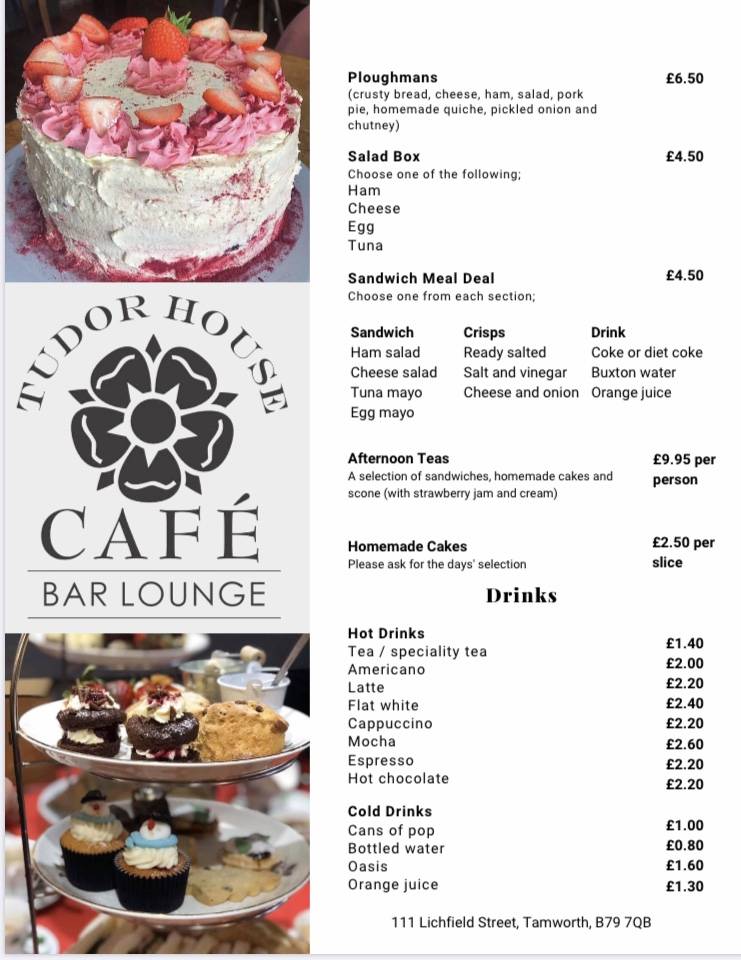 TUDOR HOUSE
CAFÉ
BAR LOUNGE

Ploughmans £6.50
(crusty bread, cheese, ham, salad, pork pie, homemade quiche, pickled onion and chutney)

Salad Box £4.50
Choose one of the following;
Ham
Cheese
Egg
Tuna

Sandwich Meal Deal £4.50
Choose one from each section;

| Sandwich | Crisps | Drink |
|---|---|---|
| Ham salad | Ready salted | Coke or diet coke |
| Cheese salad | Salt and vinegar | Buxton water |
| Tuna mayo | Cheese and onion | Orange juice |
| Egg mayo | | |

Afternoon Teas £9.95 per person
A selection of sandwiches, homemade cakes and scone (with strawberry jam and cream)

Homemade Cakes £2.50 per slice
Please ask for the days' selection

Drinks

Hot Drinks
Tea / speciality tea £1.40
Americano £2.00
Latte £2.20
Flat white £2.40
Cappuccino £2.20
Mocha £2.60
Espresso £2.20
Hot chocolate £2.20

Cold Drinks
Cans of pop £1.00
Bottled water £0.80
Oasis £1.60
Orange juice £1.30

111 Lichfield Street, Tamworth, B79 7QB